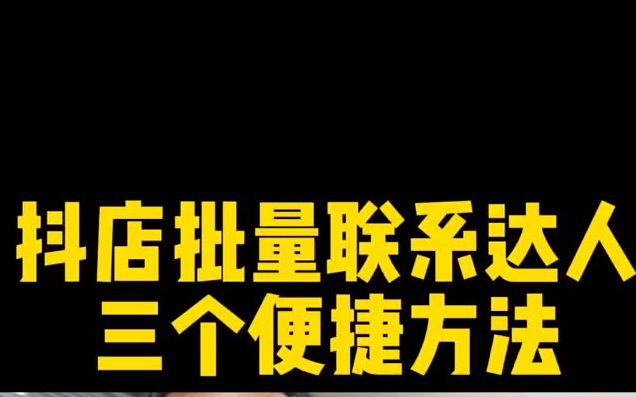 抖店批量联系达人
三个便捷方法